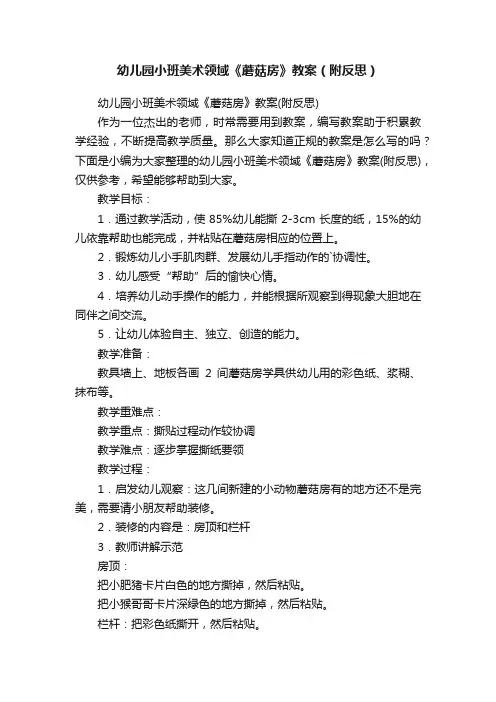 幼儿园小班美术领域《蘑菇房》教案（附反思）

幼儿园小班美术领域《蘑菇房》教案(附反思)

作为一位杰出的老师，时常需要用到教案，编写教案助于积累教学经验，不断提高教学质量。那么大家知道正规的教案是怎么写的吗？下面是小编为大家整理的幼儿园小班美术领域《蘑菇房》教案(附反思)，仅供参考，希望能够帮助到大家。

教学目标：

1．通过教学活动，使 85%幼儿能撕 2-3cm 长度的纸，15%的幼儿依靠帮助也能完成，并粘贴在蘑菇房相应的位置上。

2．锻炼幼儿小手肌肉群、发展幼儿手指动作的`协调性。

3．幼儿感受“帮助”后的愉快心情。

4．培养幼儿动手操作的能力，并能根据所观察到得现象大胆地在同伴之间交流。

5．让幼儿体验自主、独立、创造的能力。

教学准备：

教具墙上、地板各画 2 间蘑菇房学具供幼儿用的彩色纸、浆糊、抹布等。

教学重难点：

教学重点：撕贴过程动作较协调

教学难点：逐步掌握撕纸要领

教学过程：

1．启发幼儿观察：这几间新建的小动物蘑菇房有的地方还不是完美，需要请小朋友帮助装修。

2．装修的内容是：房顶和栏杆

3．教师讲解示范

房顶：

把小肥猪卡片白色的地方撕掉，然后粘贴。

把小猴哥哥卡片深绿色的地方撕掉，然后粘贴。

栏杆：把彩色纸撕开，然后粘贴。